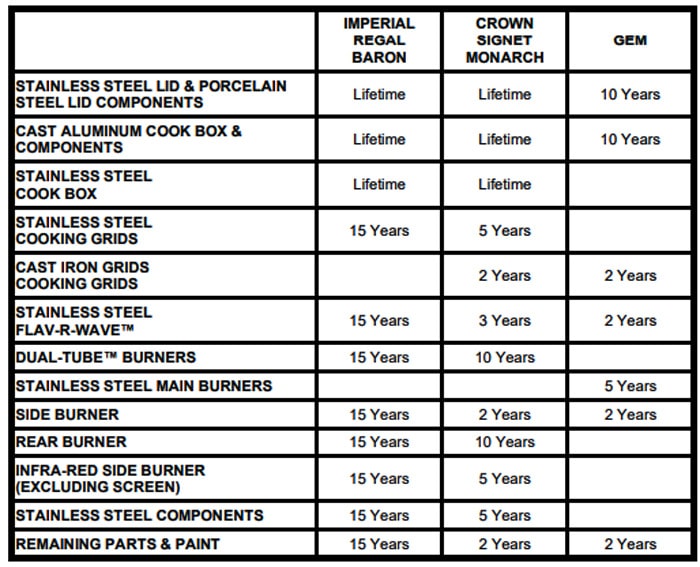 | | IMPERIAL REGAL BARON | CROWN SIGNET MONARCH | GEM |
|---|---|---|---|
| STAINLESS STEEL LID & PORCELAIN STEEL LID COMPONENTS | Lifetime | Lifetime | 10 Years |
| CAST ALUMINUM COOK BOX & COMPONENTS | Lifetime | Lifetime | 10 Years |
| STAINLESS STEEL COOK BOX | Lifetime | Lifetime | |
| STAINLESS STEEL COOKING GRIDS | 15 Years | 5 Years | |
| CAST IRON GRIDS COOKING GRIDS | | 2 Years | 2 Years |
| STAINLESS STEEL FLAV-R-WAVE™ | 15 Years | 3 Years | 2 Years |
| DUAL-TUBE™ BURNERS | 15 Years | 10 Years | |
| STAINLESS STEEL MAIN BURNERS | | | 5 Years |
| SIDE BURNER | 15 Years | 2 Years | 2 Years |
| REAR BURNER | 15 Years | 10 Years | |
| INFRA-RED SIDE BURNER (EXCLUDING SCREEN) | 15 Years | 5 Years | |
| STAINLESS STEEL COMPONENTS | 15 Years | 5 Years | |
| REMAINING PARTS & PAINT | 15 Years | 2 Years | 2 Years |